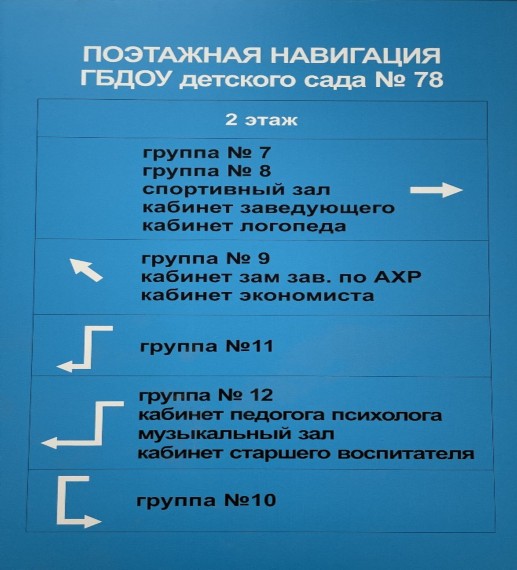 ПОЭТАЖНАЯ НАВИГАЦИЯ
ГБДОУ детского сада № 78

2 этаж

группа № 7
группа № 8
спортивный зал
кабинет заведующего
кабинет логопеда

группа № 9
кабинет зам зав. по АХР
кабинет экономиста

группа №11

группа № 12
кабинет педогога психолога
музыкальный зал
кабинет старшего воспитателя

группа №10